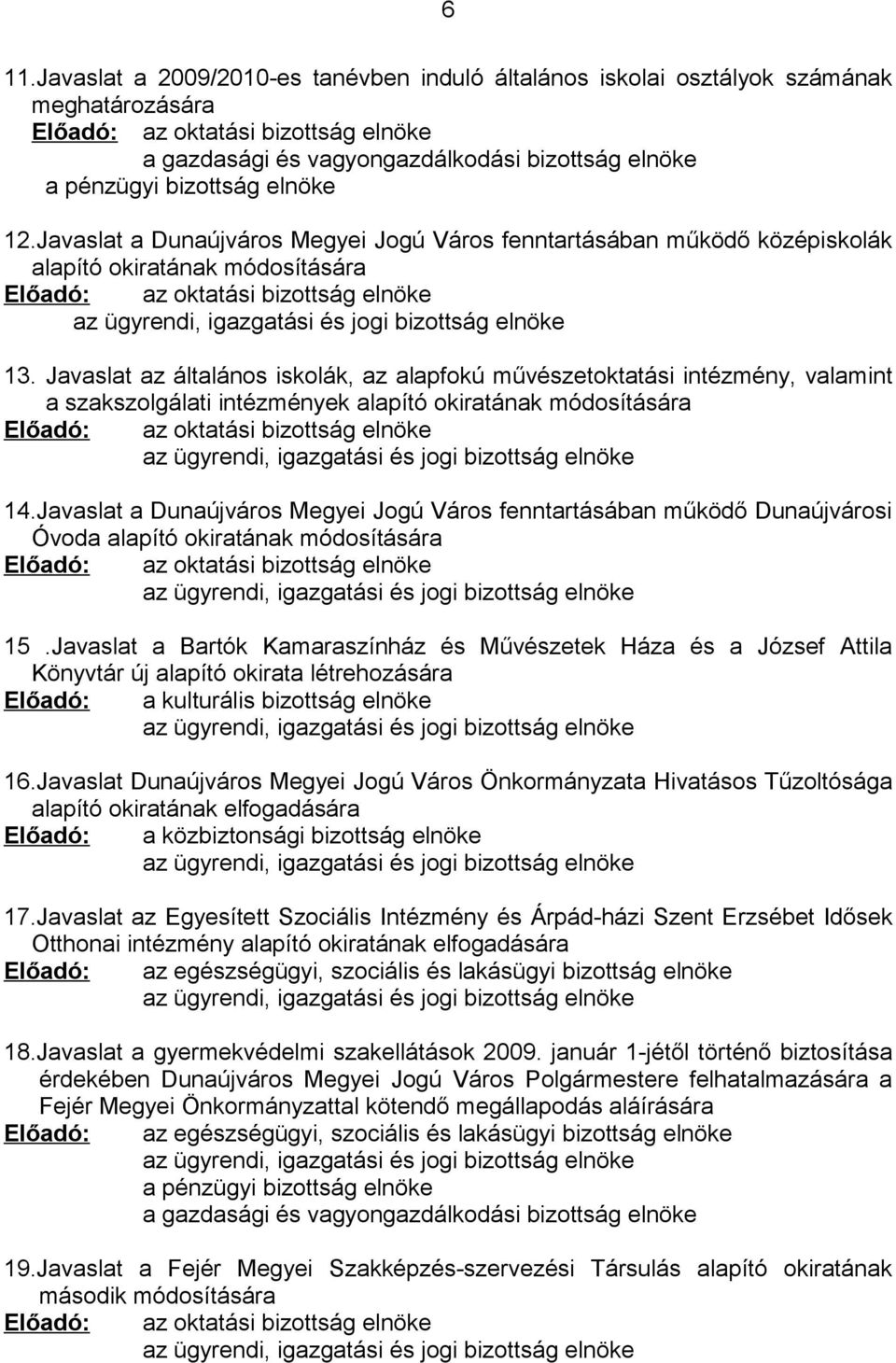 6

11.Javaslat a 2009/2010-es tanévben induló általános iskolai osztályok számának meghatározására
Előadó: az oktatási bizottság elnöke
a gazdasági és vagyongazdálkodási bizottság elnöke
a pénzügyi bizottság elnöke

12.Javaslat a Dunaújváros Megyei Jogú Város fenntartásában működő középiskolák alapító okiratának módosítására
Előadó: az oktatási bizottság elnöke
az ügyrendi, igazgatási és jogi bizottság elnöke

13. Javaslat az általános iskolák, az alapfokú művészetoktatási intézmény, valamint a szakszolgálati intézmények alapító okiratának módosítására
Előadó: az oktatási bizottság elnöke
az ügyrendi, igazgatási és jogi bizottság elnöke

14.Javaslat a Dunaújváros Megyei Jogú Város fenntartásában működő Dunaújvárosi Óvoda alapító okiratának módosítására
Előadó: az oktatási bizottság elnöke
az ügyrendi, igazgatási és jogi bizottság elnöke

15 .Javaslat a Bartók Kamaraszínház és Művészetek Háza és a József Attila Könyvtár új alapító okirata létrehozására
Előadó: a kulturális bizottság elnöke
az ügyrendi, igazgatási és jogi bizottság elnöke

16.Javaslat Dunaújváros Megyei Jogú Város Önkormányzata Hivatásos Tűzoltósága alapító okiratának elfogadására
Előadó: a közbiztonsági bizottság elnöke
az ügyrendi, igazgatási és jogi bizottság elnöke

17.Javaslat az Egyesített Szociális Intézmény és Árpád-házi Szent Erzsébet Idősek Otthonai intézmény alapító okiratának elfogadására
Előadó: az egészségügyi, szociális és lakásügyi bizottság elnöke
az ügyrendi, igazgatási és jogi bizottság elnöke

18.Javaslat a gyermekvédelmi szakellátások 2009. január 1-jétől történő biztosítása érdekében Dunaújváros Megyei Jogú Város Polgármestere felhatalmazására a Fejér Megyei Önkormányzattal kötendő megállapodás aláírására
Előadó: az egészségügyi, szociális és lakásügyi bizottság elnöke
az ügyrendi, igazgatási és jogi bizottság elnöke
a pénzügyi bizottság elnöke
a gazdasági és vagyongazdálkodási bizottság elnöke

19.Javaslat a Fejér Megyei Szakképzés-szervezési Társulás alapító okiratának második módosítására
Előadó: az oktatási bizottság elnöke
az ügyrendi, igazgatási és jogi bizottság elnöke